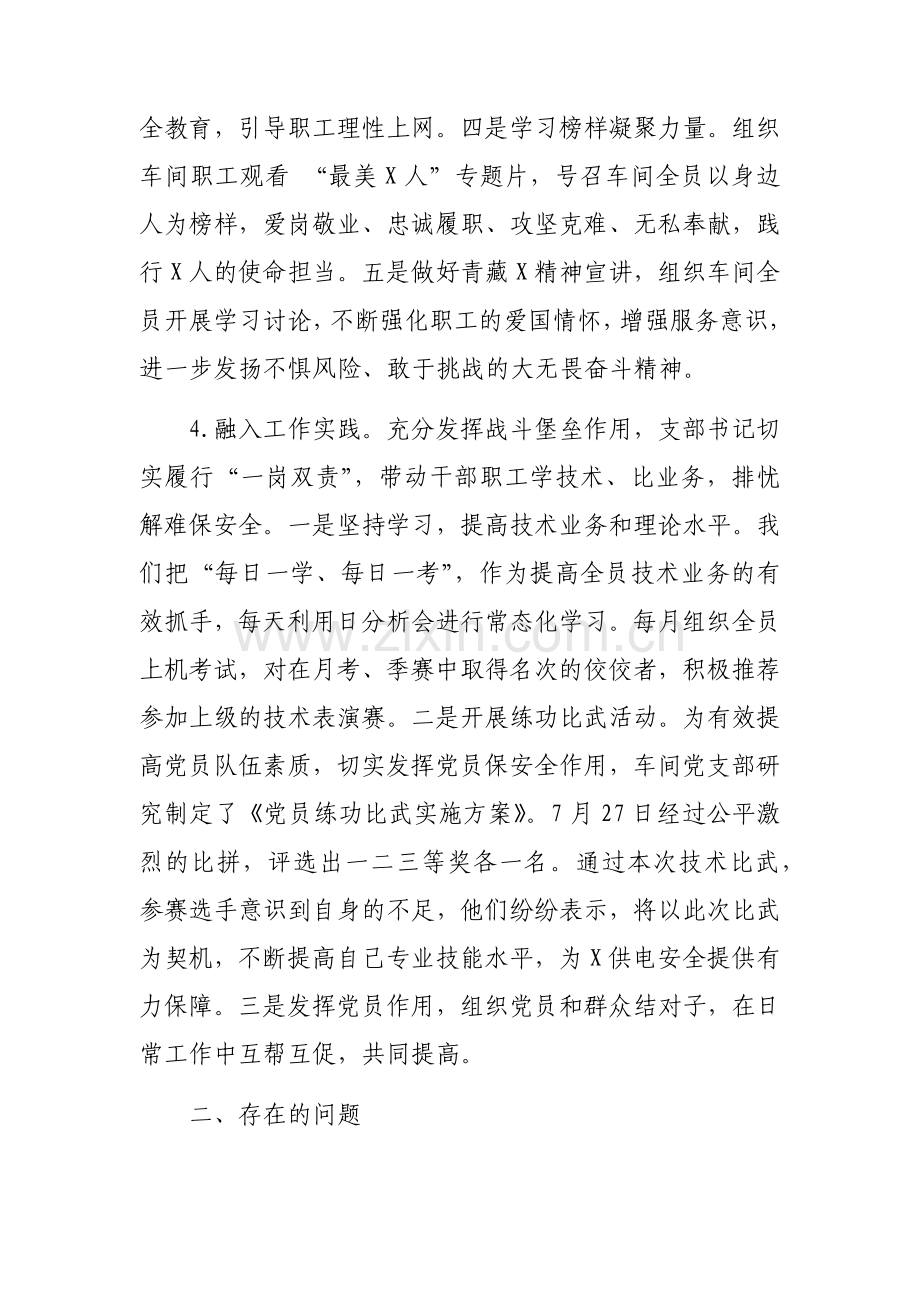 全教育，引导职工理性上网。四是学习榜样凝聚力量。组织车间职工观看“最美X人”专题片，号召车间全员以身边人为榜样，爱岗敬业、忠诚履职、攻坚克难、无私奉献，践行X人的使命担当。五是做好青藏X精神宣讲，组织车间全员开展学习讨论，不断强化职工的爱国情怀，增强服务意识，进一步发扬不惧风险、敢于挑战的大无畏奋斗精神。

4.融入工作实践。充分发挥战斗堡垒作用，支部书记切实履行“一岗双责”，带动干部职工学技术、比业务，排忧解难保安全。一是坚持学习，提高技术业务和理论水平。我们把“每日一学、每日一考”，作为提高全员技术业务的有效抓手，每天利用日分析会进行常态化学习。每月组织全员上机考试，对在月考、季赛中取得名次的佼佼者，积极推荐参加上级的技术表演赛。二是开展练功比武活动。为有效提高党员队伍素质，切实发挥党员保安全作用，车间党支部研究制定了《党员练功比武实施方案》。7月27日经过公平激烈的比拼，评选出一二三等奖各一名。通过本次技术比武，参赛选手意识到自身的不足，他们纷纷表示，将以此次比武为契机，不断提高自己专业技能水平，为X供电安全提供有力保障。三是发挥党员作用，组织党员和群众结对子，在日常工作中互帮互促，共同提高。

二、存在的问题

www.zixin.com.cn